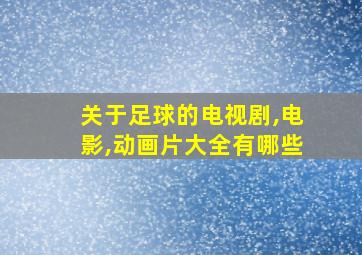 关于足球的电视剧,电影,动画片大全有哪些